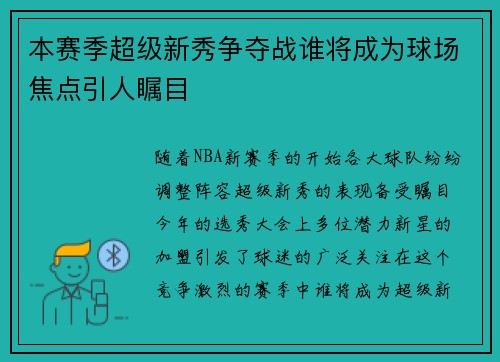 本赛季超级新秀争夺战谁将成为球场焦点引人瞩目

随着NBA新赛季的开始各大球队纷纷调整阵容超级新秀的表现备受瞩目今年的选秀大会上多位潜力新星的加盟引发了球迷的广泛关注在这个竞争激烈的赛季中谁将成为超级新